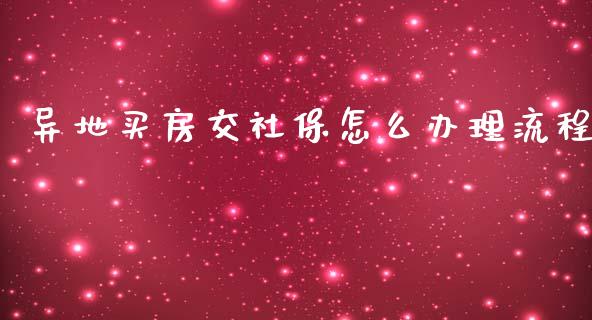 异地买房交社保怎么办理流程